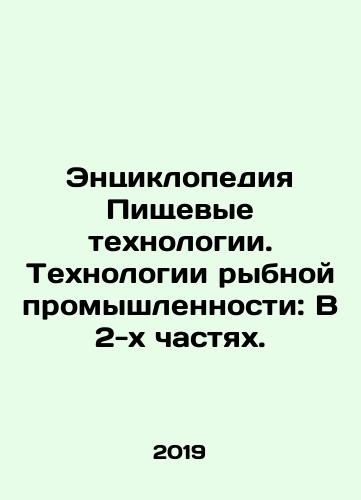 Энциклопедия Пищевые технологии. Технологии рыбной промышленности: В 2-х частях.

2019